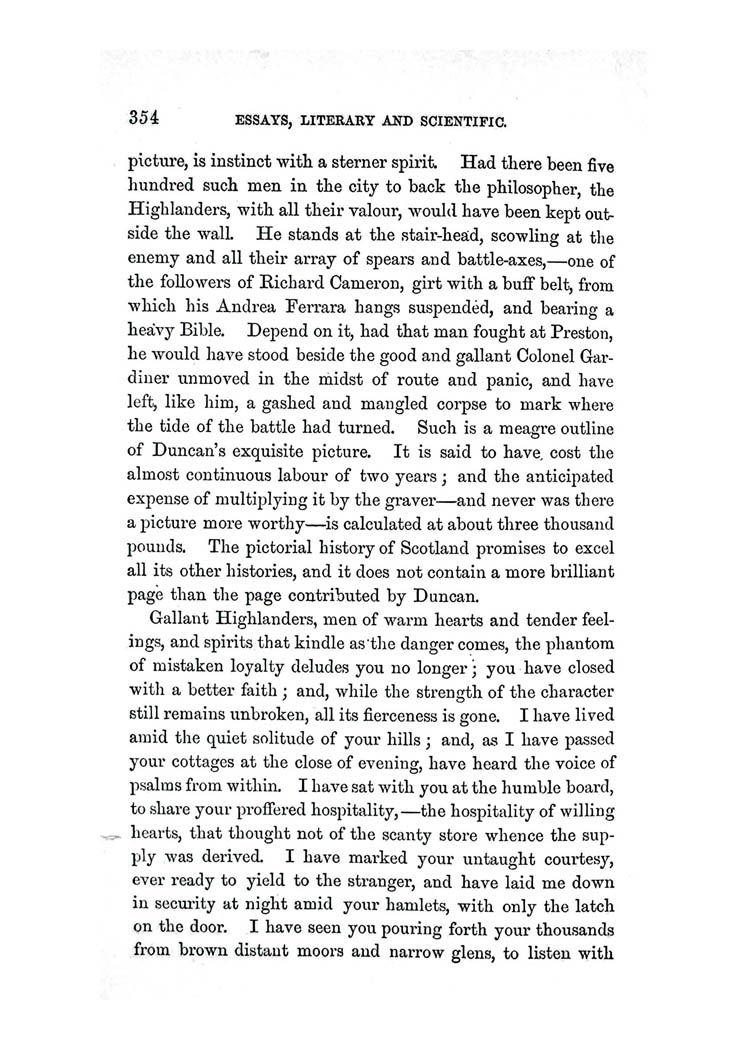 354 ESSAYS, LITERARY AND SCIENTIFIC.

picture, is instinct with a sterner spirit. Had there been five hundred such men in the city to back the philosopher, the Highlanders, with all their valour, would have been kept outside the wall. He stands at the stair-head, scowling at the enemy and all their array of spears and battle-axes,—one of the followers of Richard Cameron, girt with a buff belt, from which his Andrea Ferrara hangs suspended, and bearing a heavy Bible. Depend on it, had that man fought at Preston, he would have stood beside the good and gallant Colonel Gardiner unmoved in the midst of route and panic, and have left, like him, a gashed and mangled corpse to mark where the tide of the battle had turned. Such is a meagre outline of Duncan's exquisite picture. It is said to have cost the almost continuous labour of two years; and the anticipated expense of multiplying it by the graver—and never was there a picture more worthy—is calculated at about three thousand pounds. The pictorial history of Scotland promises to excel all its other histories, and it does not contain a more brilliant page than the page contributed by Duncan.

Gallant Highlanders, men of warm hearts and tender feelings, and spirits that kindle as the danger comes, the phantom of mistaken loyalty deludes you no longer; you have closed with a better faith; and, while the strength of the character still remains unbroken, all its fierceness is gone. I have lived amid the quiet solitude of your hills; and, as I have passed your cottages at the close of evening, have heard the voice of psalms from within. I have sat with you at the humble board, to share your proffered hospitality,—the hospitality of willing hearts, that thought not of the scanty store whence the supply was derived. I have marked your untaught courtesy, ever ready to yield to the stranger, and have laid me down in security at night amid your hamlets, with only the latch on the door. I have seen you pouring forth your thousands from brown distant moors and narrow glens, to listen with